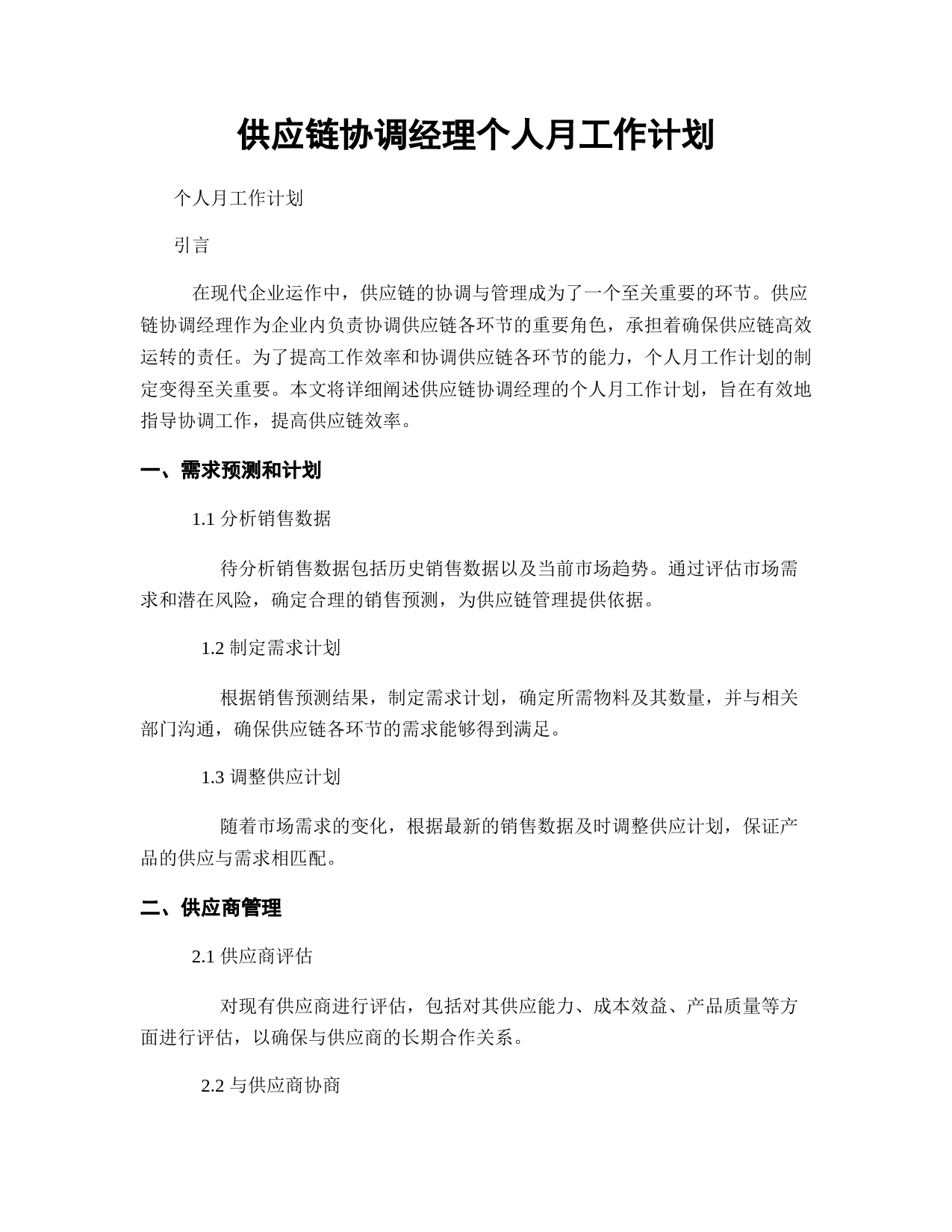 供应链协调经理个人月工作计划

个人月工作计划

引言

在现代企业运作中，供应链的协调与管理成为了一个至关重要的环节。供应链协调经理作为企业内负责协调供应链各环节的重要角色，承担着确保供应链高效运转的责任。为了提高工作效率和协调供应链各环节的能力，个人月工作计划的制定变得至关重要。本文将详细阐述供应链协调经理的个人月工作计划，旨在有效地指导协调工作，提高供应链效率。

一、需求预测和计划

1.1 分析销售数据

待分析销售数据包括历史销售数据以及当前市场趋势。通过评估市场需求和潜在风险，确定合理的销售预测，为供应链管理提供依据。

1.2 制定需求计划

根据销售预测结果，制定需求计划，确定所需物料及其数量，并与相关部门沟通，确保供应链各环节的需求能够得到满足。

1.3 调整供应计划

随着市场需求的变化，根据最新的销售数据及时调整供应计划，保证产品的供应与需求相匹配。

二、供应商管理

2.1 供应商评估

对现有供应商进行评估，包括对其供应能力、成本效益、产品质量等方面进行评估，以确保与供应商的长期合作关系。

2.2 与供应商协商